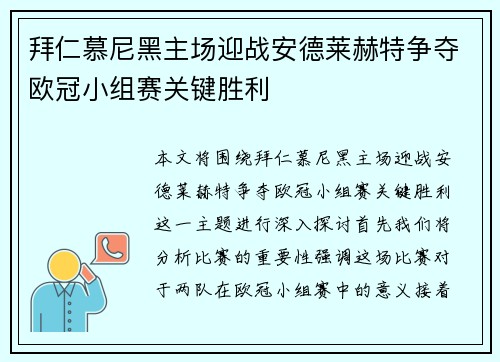 拜仁慕尼黑主场迎战安德莱赫特争夺欧冠小组赛关键胜利

本文将围绕拜仁慕尼黑主场迎战安德莱赫特争夺欧冠小组赛关键胜利这一主题进行深入探讨首先我们将分析比赛的重要性强调这场比赛对于两队在欧冠小组赛中的意义接着